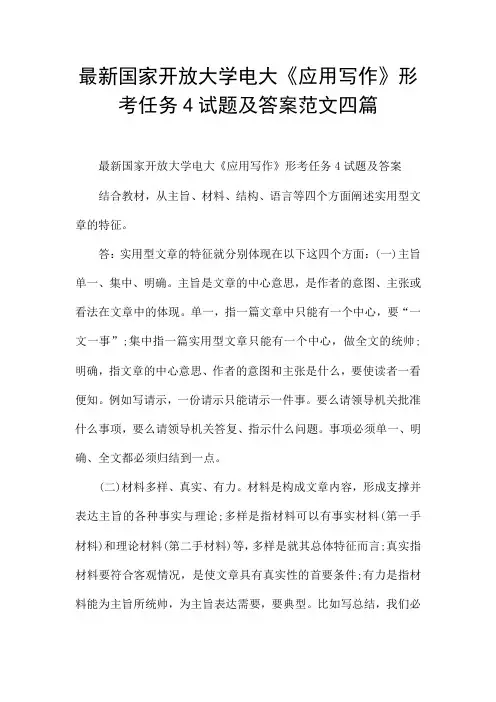 最新国家开放大学电大《应用写作》形考任务 4 试题及答案范文四篇

最新国家开放大学电大《应用写作》形考任务 4 试题及答案

结合教材，从主旨、材料、结构、语言等四个方面阐述实用型文章的特征。

答：实用型文章的特征就分别体现在以下这四个方面：(一)主旨单一、集中、明确。主旨是文章的中心意思，是作者的意图、主张或看法在文章中的体现。单一，指一篇文章中只能有一个中心，要“一文一事”；集中指一篇实用型文章只能有一个中心，做全文的统帅；明确，指文章的中心意思、作者的意图和主张是什么，要使读者一看便知。例如写请示，一份请示只能请示一件事。要么请领导机关批准什么事项，要么请领导机关答复、指示什么问题。事项必须单一、明确、全文都必须归结到一点。

(二)材料多样、真实、有力。材料是构成文章内容，形成支撑并表达主旨的各种事实与理论；多样是指材料可以有事实材料(第一手材料)和理论材料(第二手材料)等，多样是就其总体特征而言；真实指材料要符合客观情况，是使文章具有真实性的首要条件；有力是指材料能为主旨所统帅，为主旨表达需要，要典型。比如写总结，我们必